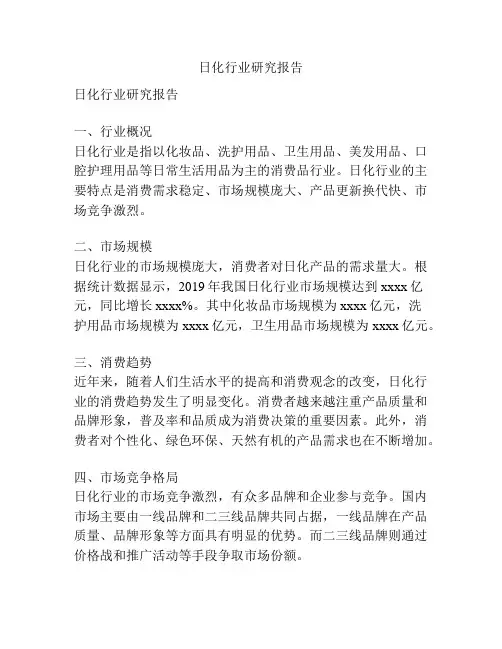 日化行业研究报告

日化行业研究报告

一、行业概况
日化行业是指以化妆品、洗护用品、卫生用品、美发用品、口腔护理用品等日常生活用品为主的消费品行业。日化行业的主要特点是消费需求稳定、市场规模庞大、产品更新换代快、市场竞争激烈。

二、市场规模
日化行业的市场规模庞大，消费者对日化产品的需求量大。根据统计数据显示，2019 年我国日化行业市场规模达到 xxxx 亿元，同比增长 xxxx%。其中化妆品市场规模为 xxxx 亿元，洗护用品市场规模为 xxxx 亿元，卫生用品市场规模为 xxxx 亿元。

三、消费趋势
近年来，随着人们生活水平的提高和消费观念的改变，日化行业的消费趋势发生了明显变化。消费者越来越注重产品质量和品牌形象，普及率和品质成为消费决策的重要因素。此外，消费者对个性化、绿色环保、天然有机的产品需求也在不断增加。

四、市场竞争格局
日化行业的市场竞争激烈，有众多品牌和企业参与竞争。国内市场主要由一线品牌和二三线品牌共同占据，一线品牌在产品质量、品牌形象等方面具有明显的优势。而二三线品牌则通过价格战和推广活动等手段争取市场份额。